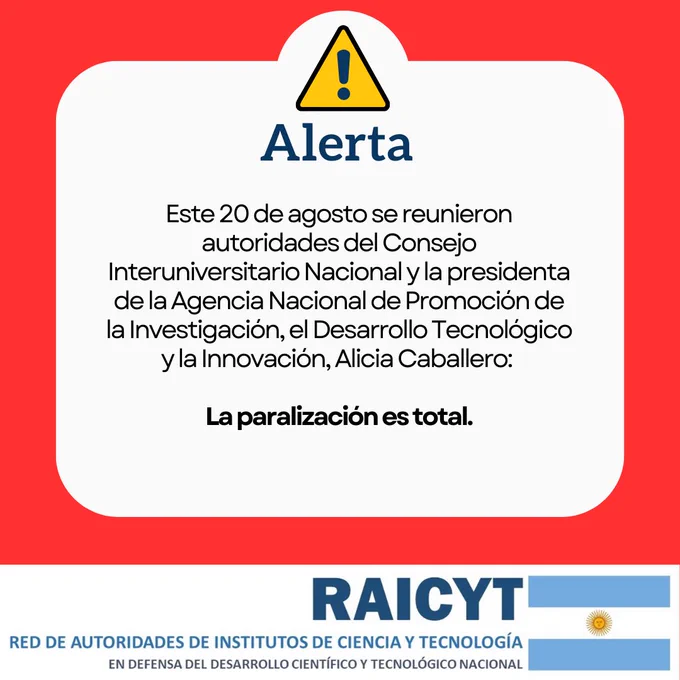 Alerta

Este 20 de agosto se reunieron autoridades del Consejo Interuniversitario Nacional y la presidenta de la Agencia Nacional de Promoción de la Investigación, el Desarrollo Tecnológico y la Innovación, Alicia Caballero:

La paralización es total.

RAICYT

RED DE AUTORIDADES DE INSTITUTOS DE CIENCIA Y TECNOLOGÍA

EN DEFENSA DEL DESARROLLO CIENTÍFICO Y TECNOLÓGICO NACIONAL